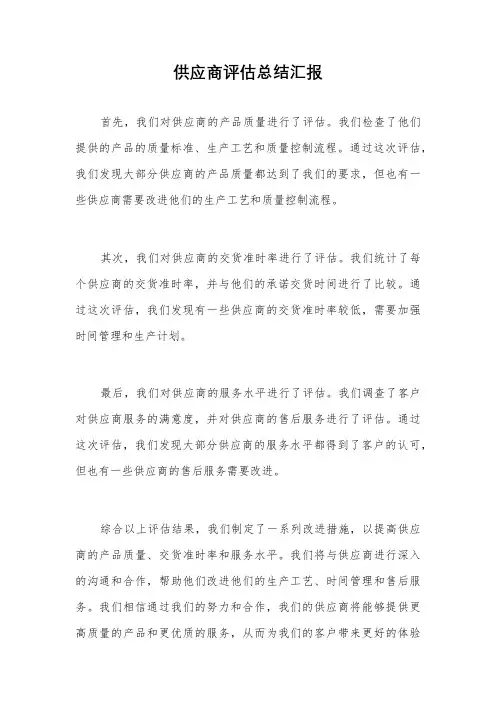 供应商评估总结汇报

首先，我们对供应商的产品质量进行了评估。我们检查了他们提供的产品的质量标准、生产工艺和质量控制流程。通过这次评估，我们发现大部分供应商的产品质量都达到了我们的要求，但也有一些供应商需要改进他们的生产工艺和质量控制流程。

其次，我们对供应商的交货准时率进行了评估。我们统计了每个供应商的交货准时率，并与他们的承诺交货时间进行了比较。通过这次评估，我们发现有一些供应商的交货准时率较低，需要加强时间管理和生产计划。

最后，我们对供应商的服务水平进行了评估。我们调查了客户对供应商服务的满意度，并对供应商的售后服务进行了评估。通过这次评估，我们发现大部分供应商的服务水平都得到了客户的认可，但也有一些供应商的售后服务需要改进。

综合以上评估结果，我们制定了一系列改进措施，以提高供应商的产品质量、交货准时率和服务水平。我们将与供应商进行深入的沟通和合作，帮助他们改进他们的生产工艺、时间管理和售后服务。我们相信通过我们的努力和合作，我们的供应商将能够提供更高质量的产品和更优质的服务，从而为我们的客户带来更好的体验